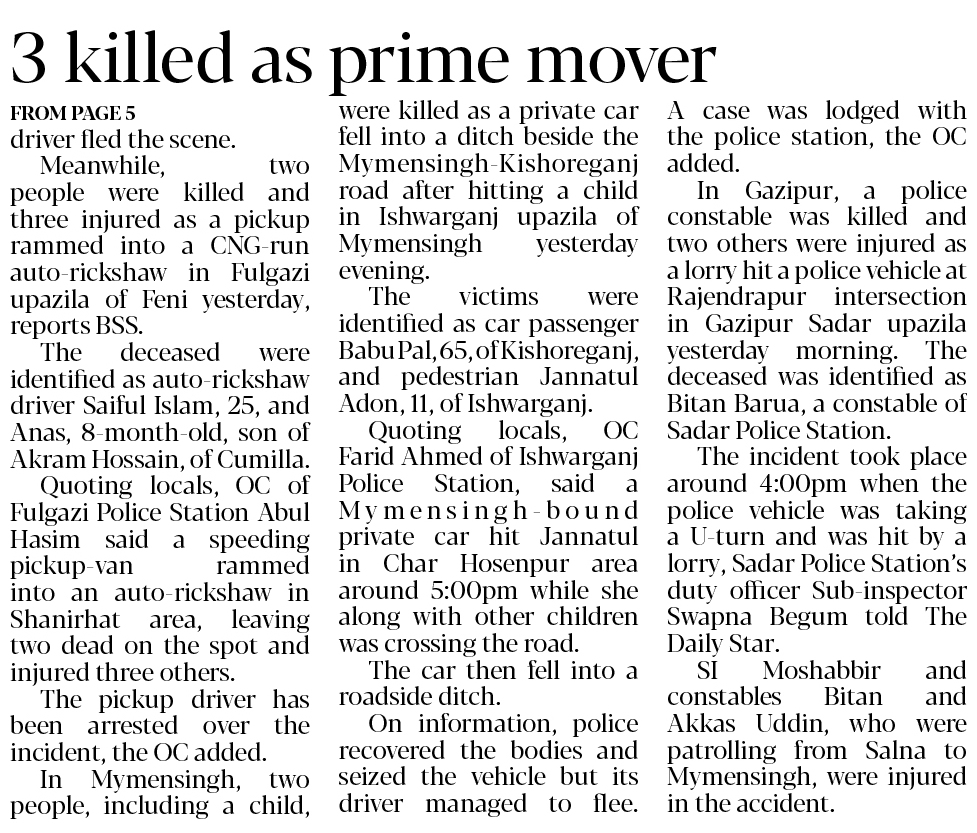 3 killed as prime mover

FROM PAGE 5
driver fled the scene.

Meanwhile, two people were killed and three injured as a pickup rammed into a CNG-run auto-rickshaw in Fulgazi upazila of Feni yesterday, reports BSS.

The deceased were identified as auto-rickshaw driver Saiful Islam, 25, and Anas, 8-month-old, son of Akram Hossain, of Cumilla.

Quoting locals, OC of Fulgazi Police Station Abul Hasim said a speeding pickup-van rammed into an auto-rickshaw in Shanirhat area, leaving two dead on the spot and injured three others.

The pickup driver has been arrested over the incident, the OC added.

In Mymensingh, two people, including a child, were killed as a private car fell into a ditch beside the Mymensingh-Kishoreganj road after hitting a child in Ishwarganj upazila of Mymensingh yesterday evening.

The victims were identified as car passenger Babu Pal, 65, of Kishoreganj, and pedestrian Jannatul Adon, 11, of Ishwarganj.

Quoting locals, OC Farid Ahmed of Ishwarganj Police Station, said a Mymensingh-bound private car hit Jannatul in Char Hosenpur area around 5:00pm while she along with other children was crossing the road.

The car then fell into a roadside ditch.

On information, police recovered the bodies and seized the vehicle but its driver managed to flee.

A case was lodged with the police station, the OC added.

In Gazipur, a police constable was killed and two others were injured as a lorry hit a police vehicle at Rajendrapur intersection in Gazipur Sadar upazila yesterday morning. The deceased was identified as Bitan Barua, a constable of Sadar Police Station.

The incident took place around 4:00pm when the police vehicle was taking a U-turn and was hit by a lorry, Sadar Police Station's duty officer Sub-inspector Swapna Begum told The Daily Star.

SI Moshabbir and constables Bitan and Akkas Uddin, who were patrolling from Salna to Mymensingh, were injured in the accident.